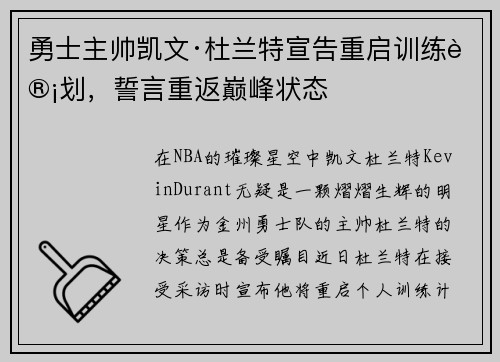 勇士主帅凯文·杜兰特宣告重启训练è®¡划，誓言重返巅峰状态

在NBA的璀璨星空中凯文杜兰特KevinDurant无疑是一颗熠熠生辉的明星作为金州勇士队的主帅杜兰特的决策总是备受瞩目近日杜兰特在接受采访时宣布他将重启个人训练计